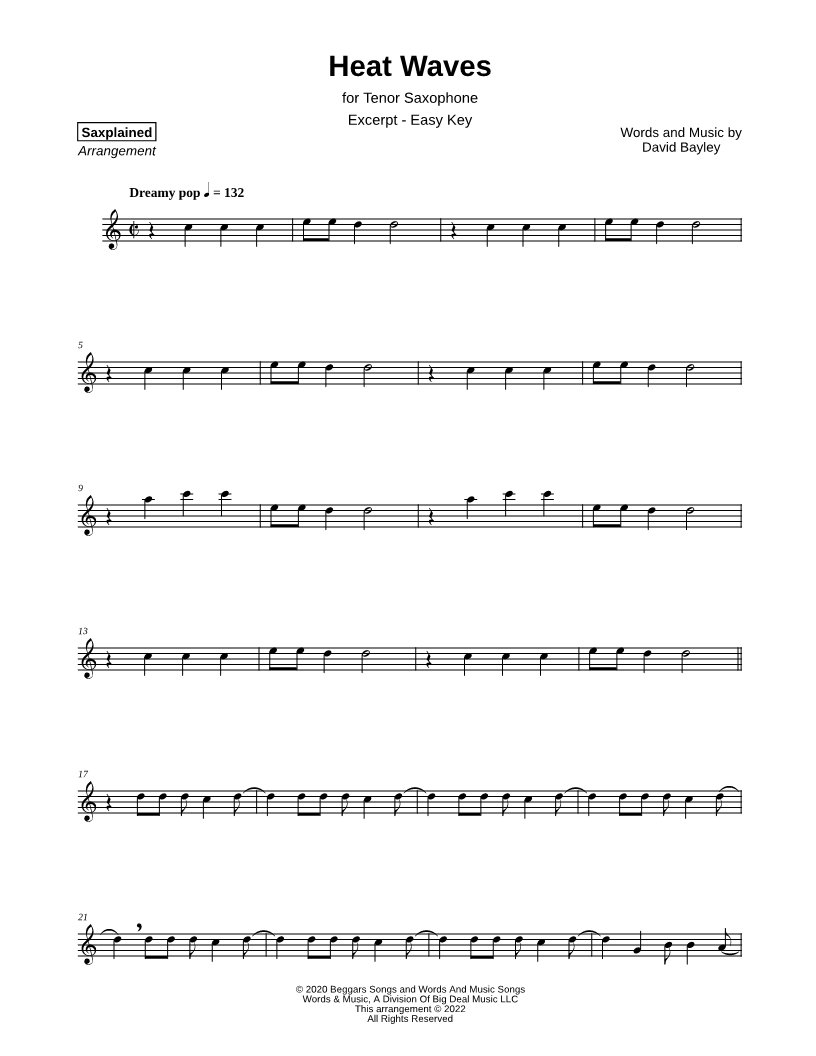 Heat Waves

for Tenor Saxophone

Excerpt - Easy Key

Saxplained
Arrangement

Words and Music by
David Bayley

Dreamy pop ♩ = 132

5

9

13

17

21

© 2020 Beggars Songs and Words And Music Songs
Words & Music, A Division Of Big Deal Music LLC
This arrangement © 2022
All Rights Reserved